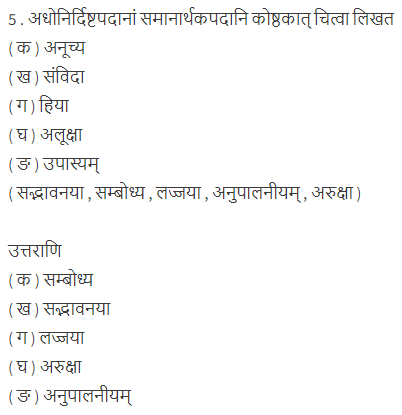 5 . अधोनिर्दिष्टपदानां समानार्थकपदानि कोष्ठकात् चित्वा लिखत
( क ) अनूच्य
( ख ) संविदा
( ग ) हिया
( घ ) अलूक्षा
( ङ ) उपास्यम्
( सद्भावनया , सम्बोध्य , लज्जया , अनुपालनीयम् , अरुक्षा )

उत्तराणि
( क ) सम्बोध्य
( ख ) सद्भावनया
( ग ) लज्जया
( घ ) अरुक्षा
( ङ ) अनुपालनीयम्